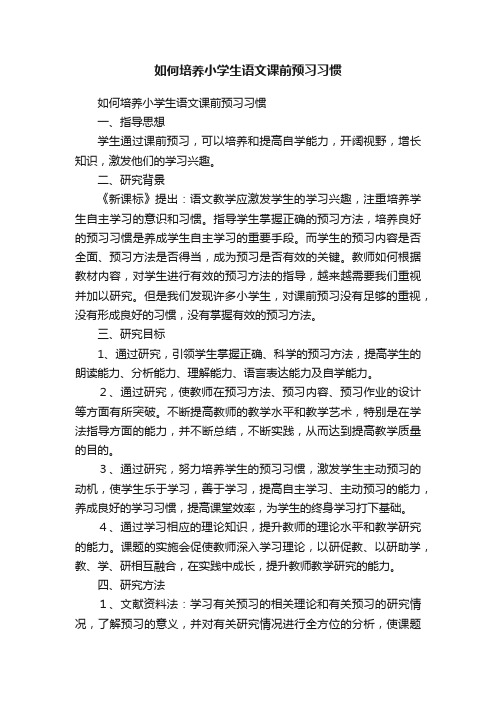 如何培养小学生语文课前预习习惯

如何培养小学生语文课前预习习惯

一、指导思想

学生通过课前预习，可以培养和提高自学能力，开阔视野，增长知识，激发他们的学习兴趣。

二、研究背景

《新课标》提出：语文教学应激发学生的学习兴趣，注重培养学生自主学习的意识和习惯。指导学生掌握正确的预习方法，培养良好的预习习惯是养成学生自主学习的重要手段。而学生的预习内容是否全面、预习方法是否得当，成为预习是否有效的关键。教师如何根据教材内容，对学生进行有效的预习方法的指导，越来越需要我们重视并加以研究。但是我们发现许多小学生，对课前预习没有足够的重视，没有形成良好的习惯，没有掌握有效的预习方法。

三、研究目标

1、通过研究，引领学生掌握正确、科学的预习方法，提高学生的朗读能力、分析能力、理解能力、语言表达能力及自学能力。

2、通过研究，使教师在预习方法、预习内容、预习作业的设计等方面有所突破。不断提高教师的教学水平和教学艺术，特别是在学法指导方面的能力，并不断总结，不断实践，从而达到提高教学质量的目的。

3、通过研究，努力培养学生的预习习惯，激发学生主动预习的动机，使学生乐于学习，善于学习，提高自主学习、主动预习的能力，养成良好的学习习惯，提高课堂效率，为学生的终身学习打下基础。

4、通过学习相应的理论知识，提升教师的理论水平和教学研究的能力。课题的实施会促使教师深入学习理论，以研促教、以研助学，教、学、研相互融合，在实践中成长，提升教师教学研究的能力。

四、研究方法

1、文献资料法：学习有关预习的相关理论和有关预习的研究情况，了解预习的意义，并对有关研究情况进行全方位的分析，使课题